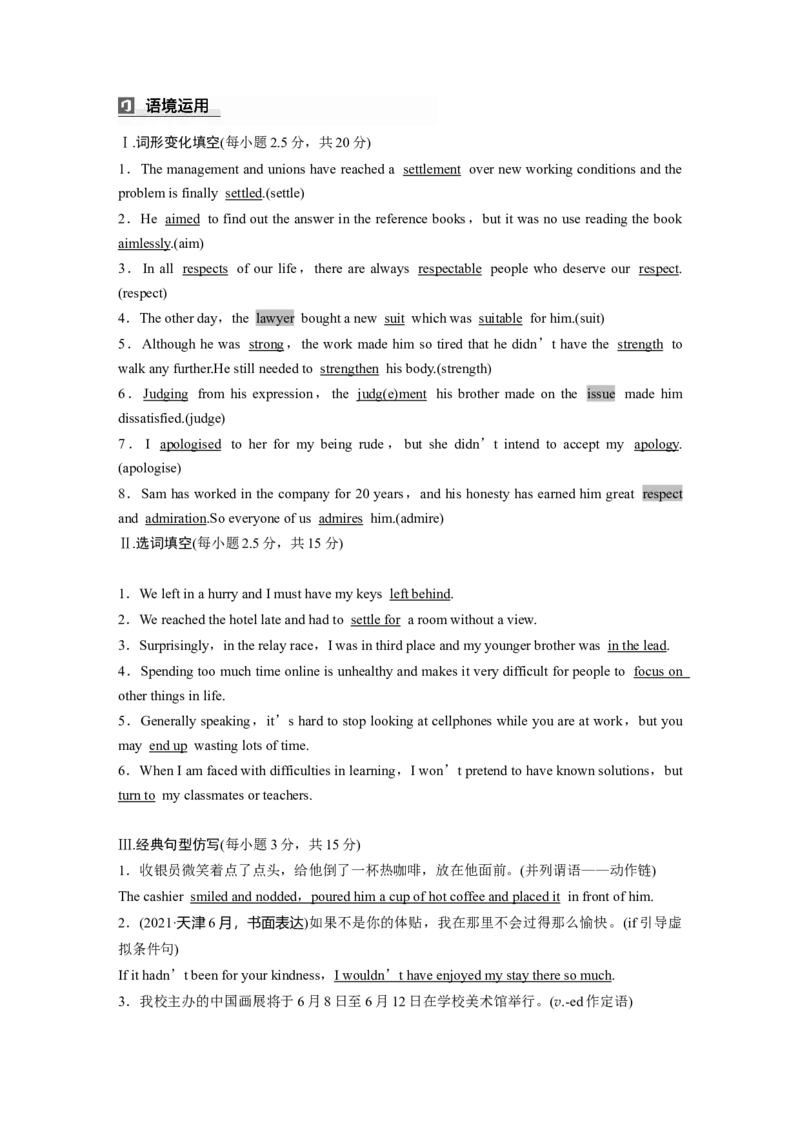 语境运用

Ⅰ.词形变化填空(每小题2.5分，共20分)

1．The management and unions have reached a settlement over new working conditions and the problem is finally settled.(settle)

2．He aimed to find out the answer in the reference books，but it was no use reading the book aimlessly.(aim)

3．In all respects of our life，there are always respectable people who deserve our respect.(respect)

4．The other day，the lawyer bought a new suit which was suitable for him.(suit)

5．Although he was strong，the work made him so tired that he didn't have the strength to walk any further.He still needed to strengthen his body.(strength)

6．Judging from his expression，the judg(e)ment his brother made on the issue made him dissatisfied.(judge)

7．I apologised to her for my being rude，but she didn't intend to accept my apology.(apologise)

8．Sam has worked in the company for 20 years，and his honesty has earned him great respect and admiration.So everyone of us admires him.(admire)

Ⅱ.选词填空(每小题2.5分，共15分)

1．We left in a hurry and I must have my keys left behind.

2．We reached the hotel late and had to settle for a room without a view.

3．Surprisingly，in the relay race，I was in third place and my younger brother was in the lead.

4．Spending too much time online is unhealthy and makes it very difficult for people to focus on other things in life.

5．Generally speaking，it's hard to stop looking at cellphones while you are at work，but you may end up wasting lots of time.

6．When I am faced with difficulties in learning，I won't pretend to have known solutions，but turn to my classmates or teachers.

Ⅲ.经典句型仿写(每小题3分，共15分)

1．收银员微笑着点了点头，给他倒了一杯热咖啡，放在他面前。(并列谓语——动作链)

The cashier smiled and nodded，poured him a cup of hot coffee and placed it in front of him.

2．(2021·天津6月，书面表达)如果不是你的体贴，我在那里不会过得那么愉快。(if引导虚拟条件句)

If it hadn't been for your kindness，I wouldn't have enjoyed my stay there so much.

3．我校主办的中国画展将于6月8日至6月12日在学校美术馆举行。(v.-ed作定语)